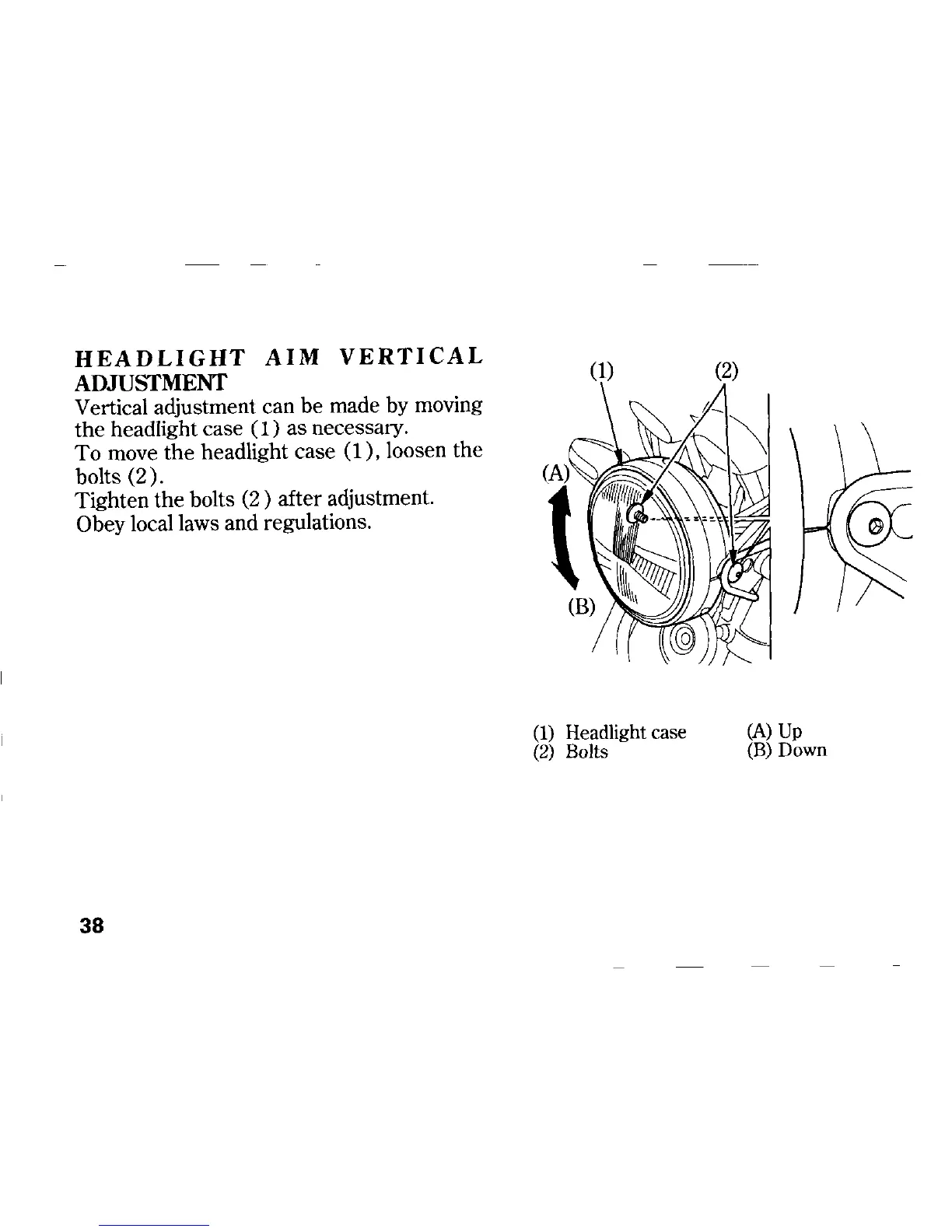 HEADLIGHT AIM VERTICAL ADJUSTMENT

Vertical adjustment can be made by moving the headlight case (1) as necessary.
To move the headlight case (1), loosen the bolts (2).
Tighten the bolts (2) after adjustment.
Obey local laws and regulations.

(1)
(2)
(A)
(B)

(1) Headlight case
(2) Bolts
(A) Up
(B) Down

38